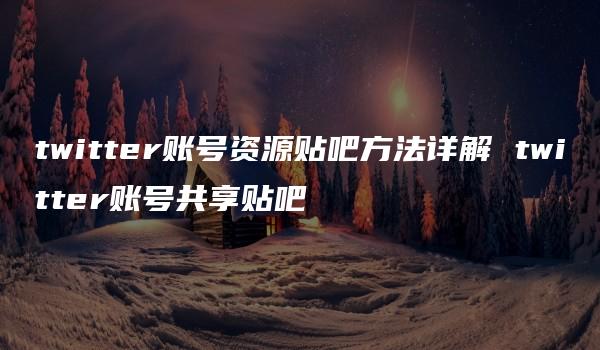 twitter账号资源贴吧方法详解 twitter账号共享贴吧